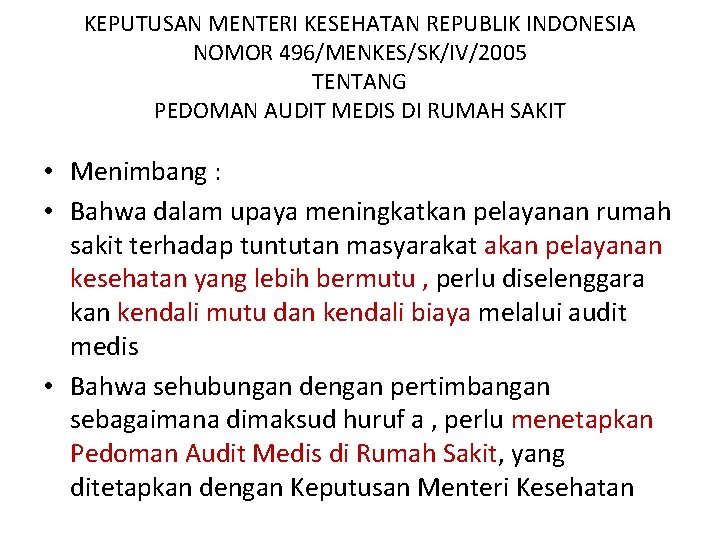 KEPUTUSAN MENTERI KESEHATAN REPUBLIK INDONESIA
NOMOR 496/MENKES/SK/IV/2005
TENTANG
PEDOMAN AUDIT MEDIS DI RUMAH SAKIT

• Menimbang :
• Bahwa dalam upaya meningkatkan pelayanan rumah sakit terhadap tuntutan masyarakat akan pelayanan kesehatan yang lebih bermutu , perlu diselenggara kan kendali mutu dan kendali biaya melalui audit medis
• Bahwa sehubungan dengan pertimbangan sebagaimana dimaksud huruf a , perlu menetapkan Pedoman Audit Medis di Rumah Sakit, yang ditetapkan dengan Keputusan Menteri Kesehatan